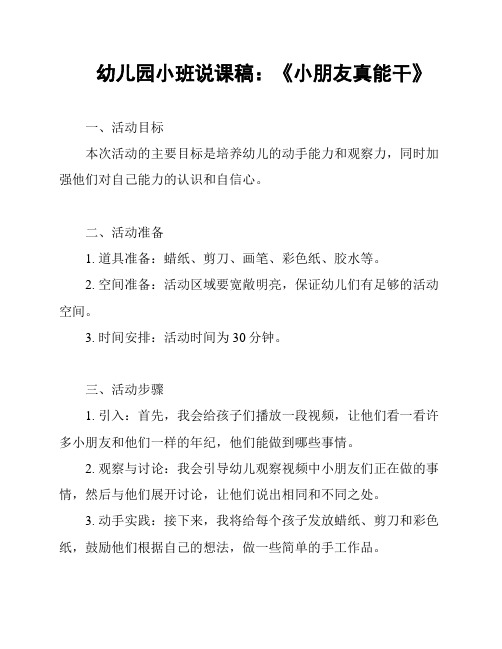 幼儿园小班说课稿：《小朋友真能干》

一、活动目标

本次活动的主要目标是培养幼儿的动手能力和观察力，同时加强他们对自己能力的认识和自信心。

二、活动准备

1. 道具准备：蜡纸、剪刀、画笔、彩色纸、胶水等。

2. 空间准备：活动区域要宽敞明亮，保证幼儿们有足够的活动空间。

3. 时间安排：活动时间为 30 分钟。

三、活动步骤

1. 引入：首先，我会给孩子们播放一段视频，让他们看一看许多小朋友和他们一样的年纪，他们能做到哪些事情。

2. 观察与讨论：我会引导幼儿观察视频中小朋友们正在做的事情，然后与他们展开讨论，让他们说出相同和不同之处。

3. 动手实践：接下来，我将给每个孩子发放蜡纸、剪刀和彩色纸，鼓励他们根据自己的想法，做一些简单的手工作品。